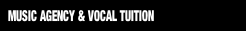 MUSIC AGENCY & VOCAL TUITION